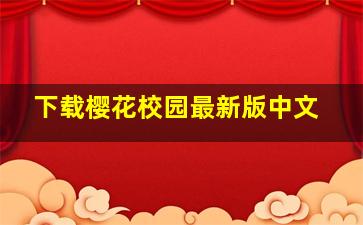 下载樱花校园最新版中文